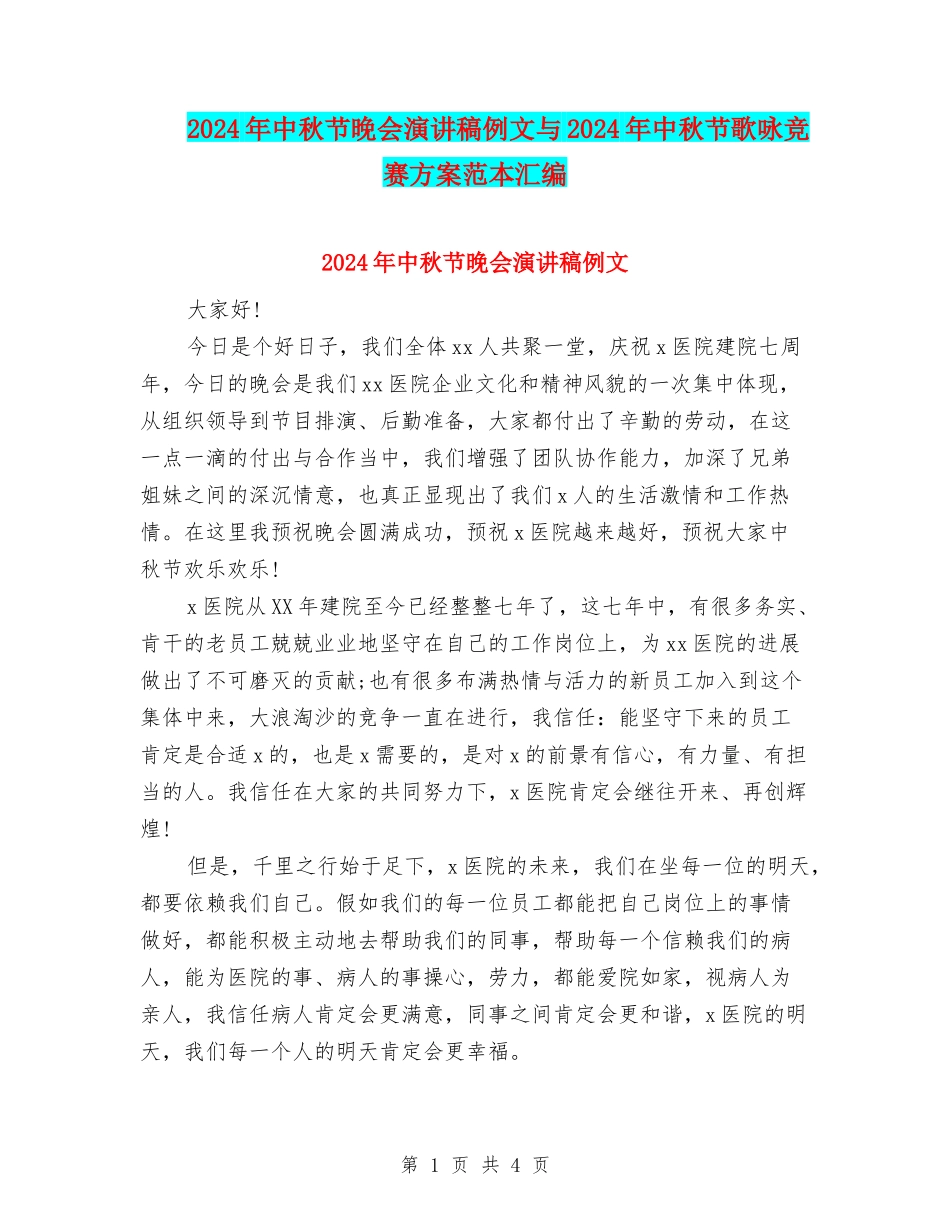 2024年中秋节晚会演讲稿例文与2024年中秋节歌咏竞赛方案范本汇编

2024年中秋节晚会演讲稿例文

大家好!

今日是个好日子，我们全体xx人共聚一堂，庆祝x医院建院七周年，今日的晚会是我们xx医院企业文化和精神风貌的一次集中体现，从组织领导到节目排演、后勤准备，大家都付出了辛勤的劳动，在这一点一滴的付出与合作当中，我们增强了团队协作能力，加深了兄弟姐妹之间的深沉情意，也真正显现出了我们x人的生活激情和工作热情。在这里我预祝晚会圆满成功，预祝x医院越来越好，预祝大家中秋节欢乐欢乐!

x医院从XX年建院至今已经整整七年了，这七年中，有很多务实、肯干的老员工兢兢业业地坚守在自己的工作岗位上，为xx医院的进展做出了不可磨灭的贡献;也有很多布满热情与活力的新员工加入到这个集体中来，大浪淘沙的竞争一直在进行，我信任：能坚守下来的员工肯定是合适x的，也是x需要的，是对x的前景有信心，有力量、有担当的人。我信任在大家的共同努力下，x医院肯定会继往开来、再创辉煌!

但是，千里之行始于足下，x医院的未来，我们在坐每一位的明天，都要依赖我们自己。假如我们的每一位员工都能把自己岗位上的事情做好，都能积极主动地去帮助我们的同事，帮助每一个信赖我们的病人，能为医院的事、病人的事操心，劳力，都能爱院如家，视病人为亲人，我信任病人肯定会更满意，同事之间肯定会更和谐，x医院的明天，我们每一个人的明天肯定会更幸福。

第 1 页 共 4 页